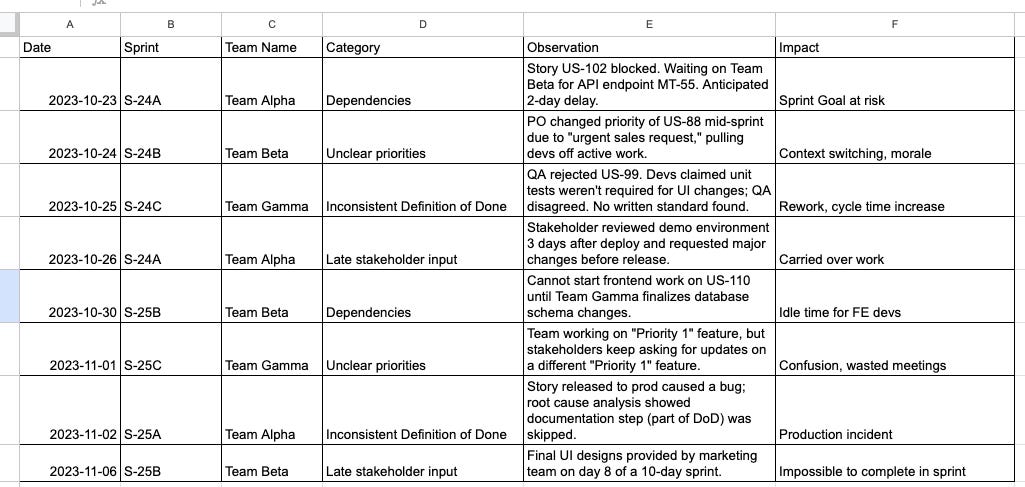 | A | B | C | D | E | F |
|---|---|---|---|---|---|
| Date | Sprint | Team Name | Category | Observation | Impact |
| 2023-10-23 | S-24A | Team Alpha | Dependencies | Story US-102 blocked. Waiting on Team Beta for API endpoint MT-55. Anticipated 2-day delay. | Sprint Goal at risk |
| 2023-10-24 | S-24B | Team Beta | Unclear priorities | PO changed priority of US-88 mid-sprint due to "urgent sales request," pulling devs off active work. | Context switching, morale |
| 2023-10-25 | S-24C | Team Gamma | Inconsistent Definition of Done | QA rejected US-99. Devs claimed unit tests weren't required for UI changes; QA disagreed. No written standard found. | Rework, cycle time increase |
| 2023-10-26 | S-24A | Team Alpha | Late stakeholder input | Stakeholder reviewed demo environment 3 days after deploy and requested major changes before release. | Carried over work |
| 2023-10-30 | S-25B | Team Beta | Dependencies | Cannot start frontend work on US-110 until Team Gamma finalizes database schema changes. | Idle time for FE devs |
| 2023-11-01 | S-25C | Team Gamma | Unclear priorities | Team working on "Priority 1" feature, but stakeholders keep asking for updates on a different "Priority 1" feature. | Confusion, wasted meetings |
| 2023-11-02 | S-25A | Team Alpha | Inconsistent Definition of Done | Story released to prod caused a bug; root cause analysis showed documentation step (part of DoD) was skipped. | Production incident |
| 2023-11-06 | S-25B | Team Beta | Late stakeholder input | Final UI designs provided by marketing team on day 8 of a 10-day sprint. | Impossible to complete in sprint |